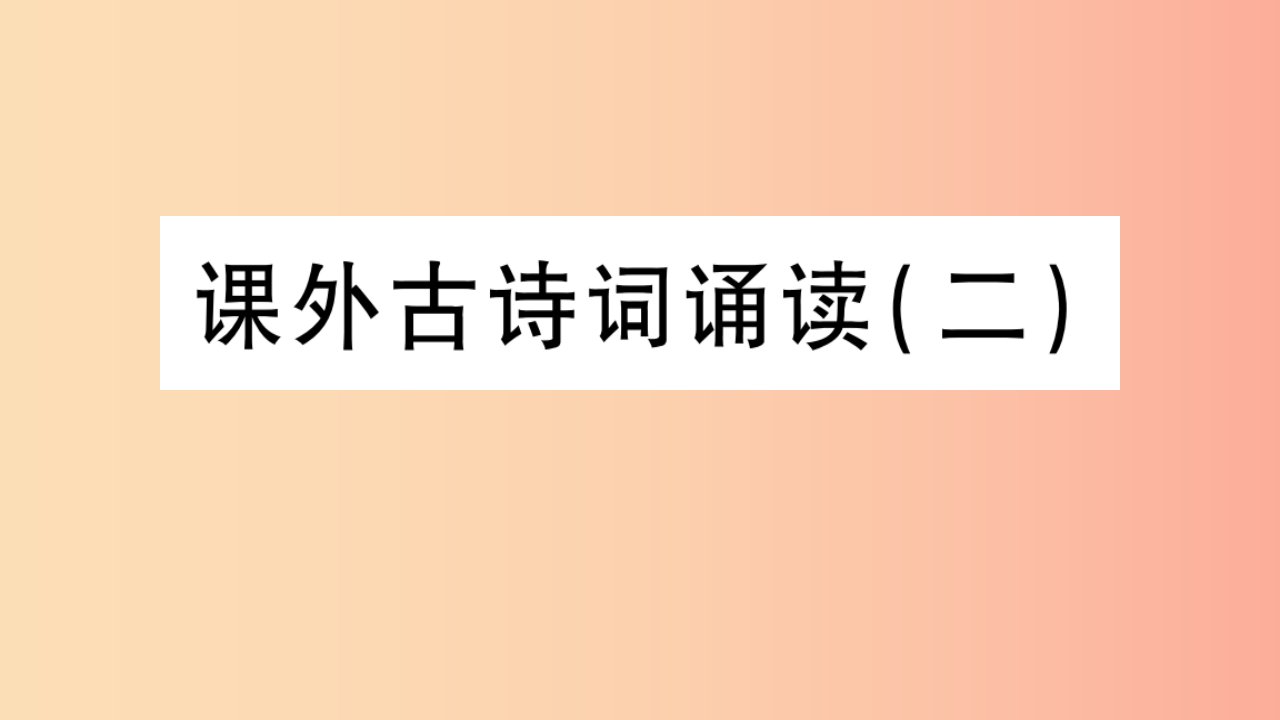 课外古诗词诵读(二)